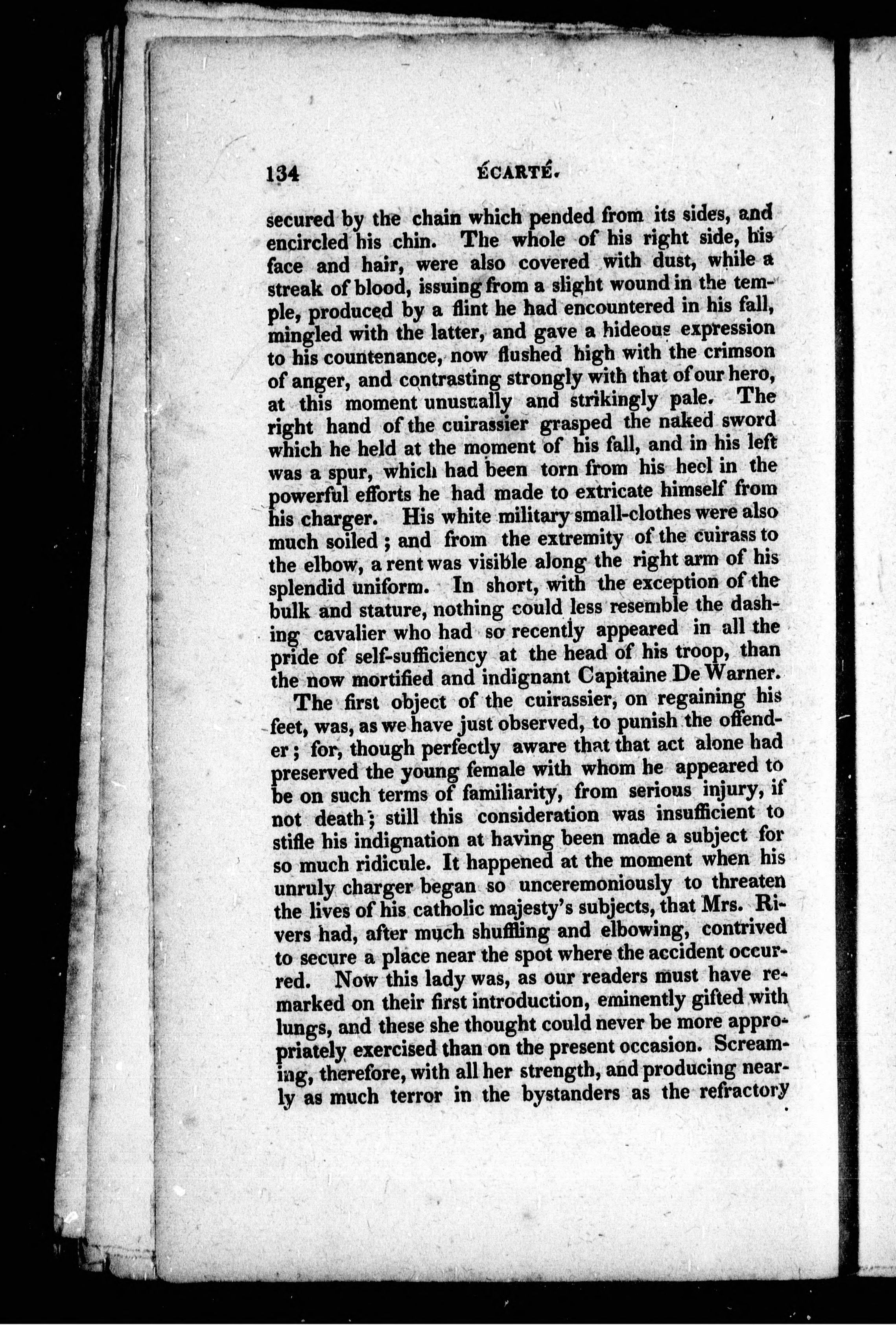 134 ÉCARTÉ.

secured by the chain which pended from its sides, and encircled his chin. The whole of his right side, his face and hair, were also covered with dust, while a streak of blood, issuing from a slight wound in the temple, produced by a flint he had encountered in his fall, mingled with the latter, and gave a hideous expression to his countenance, now flushed high with the crimson of anger, and contrasting strongly with that of our hero, at this moment unusually and strikingly pale. The right hand of the cuirassier grasped the naked sword which he held at the moment of his fall, and in his left was a spur, which had been torn from his heel in the powerful efforts he had made to extricate himself from his charger. His white military small-clothes were also much soiled; and from the extremity of the cuirass to the elbow, a rent was visible along the right arm of his splendid uniform. In short, with the exception of the bulk and stature, nothing could less resemble the dashing cavalier who had so recently appeared in all the pride of self-sufficiency at the head of his troop, than the now mortified and indignant Capitaine De Warner.

The first object of the cuirassier, on regaining his feet, was, as we have just observed, to punish the offender; for, though perfectly aware that that act alone had preserved the young female with whom he appeared to be on such terms of familiarity, from serious injury, if not death; still this consideration was insufficient to stifle his indignation at having been made a subject for so much ridicule. It happened at the moment when his unruly charger began so unceremoniously to threaten the lives of his catholic majesty's subjects, that Mrs. Rivers had, after much shuffling and elbowing, contrived to secure a place near the spot where the accident occurred. Now this lady was, as our readers must have remarked on their first introduction, eminently gifted with lungs, and these she thought could never be more appropriately exercised than on the present occasion. Screaming, therefore, with all her strength, and producing nearly as much terror in the bystanders as the refractory